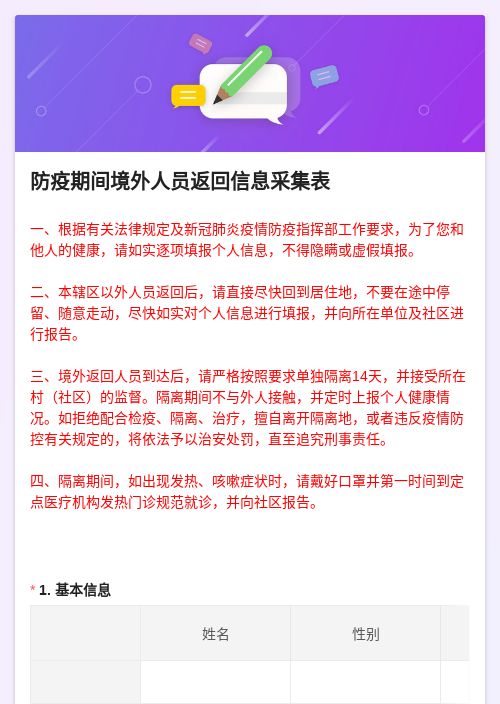 防疫期间境外人员返回信息采集表

一、根据有关法律规定及新冠肺炎疫情防疫指挥部工作要求，为了您和他人的健康，请如实逐项填报个人信息，不得隐瞒或虚假填报。

二、本辖区以外人员返回后，请直接尽快回到居住地，不要在途中停留、随意走动，尽快如实对个人信息进行填报，并向所在单位及社区进行报告。

三、境外返回人员到达后，请严格按照要求单独隔离14天，并接受所在村（社区）的监督。隔离期间不与外人接触，并定时上报个人健康情况。如拒绝配合检疫、隔离、治疗，擅自离开隔离地，或者违反疫情防控有关规定的，将依法予以治安处罚，直至追究刑事责任。

四、隔离期间，如出现发热、咳嗽症状时，请戴好口罩并第一时间到定点医疗机构发热门诊规范就诊，并向社区报告。

* 1. 基本信息

| | 姓名 | 性别 |
|---|---|---|
| | | |